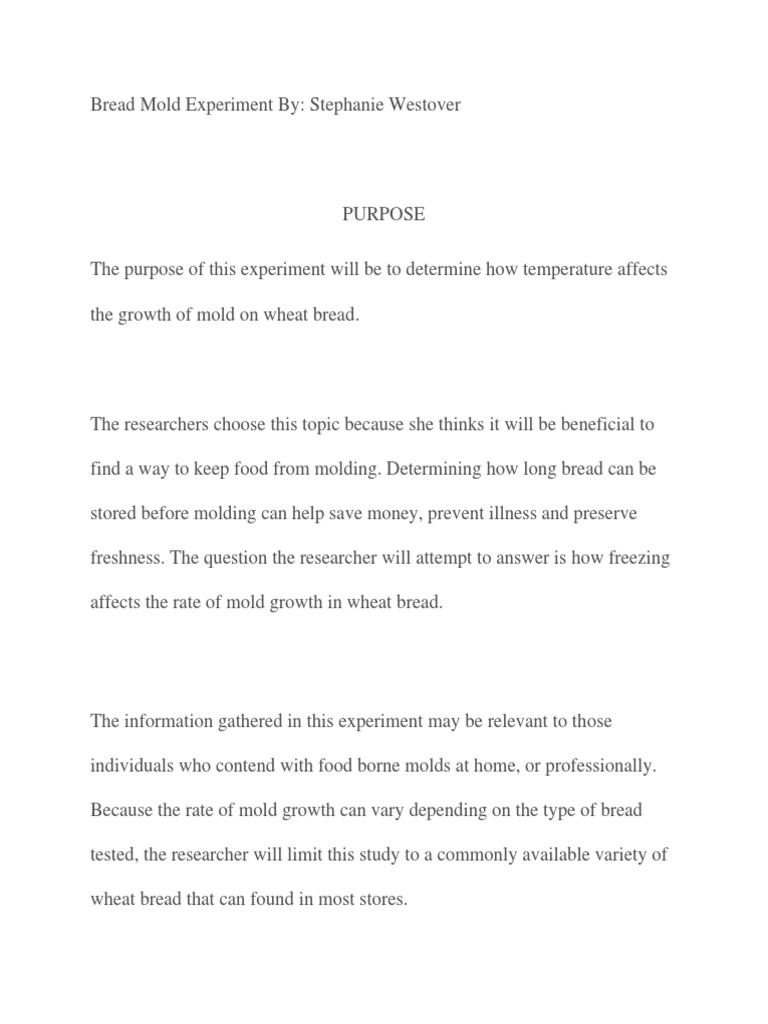 Bread Mold Experiment By: Stephanie Westover

PURPOSE

The purpose of this experiment will be to determine how temperature affects the growth of mold on wheat bread.

The researchers choose this topic because she thinks it will be beneficial to find a way to keep food from molding. Determining how long bread can be stored before molding can help save money, prevent illness and preserve freshness. The question the researcher will attempt to answer is how freezing affects the rate of mold growth in wheat bread.

The information gathered in this experiment may be relevant to those individuals who contend with food borne molds at home, or professionally. Because the rate of mold growth can vary depending on the type of bread tested, the researcher will limit this study to a commonly available variety of wheat bread that can found in most stores.